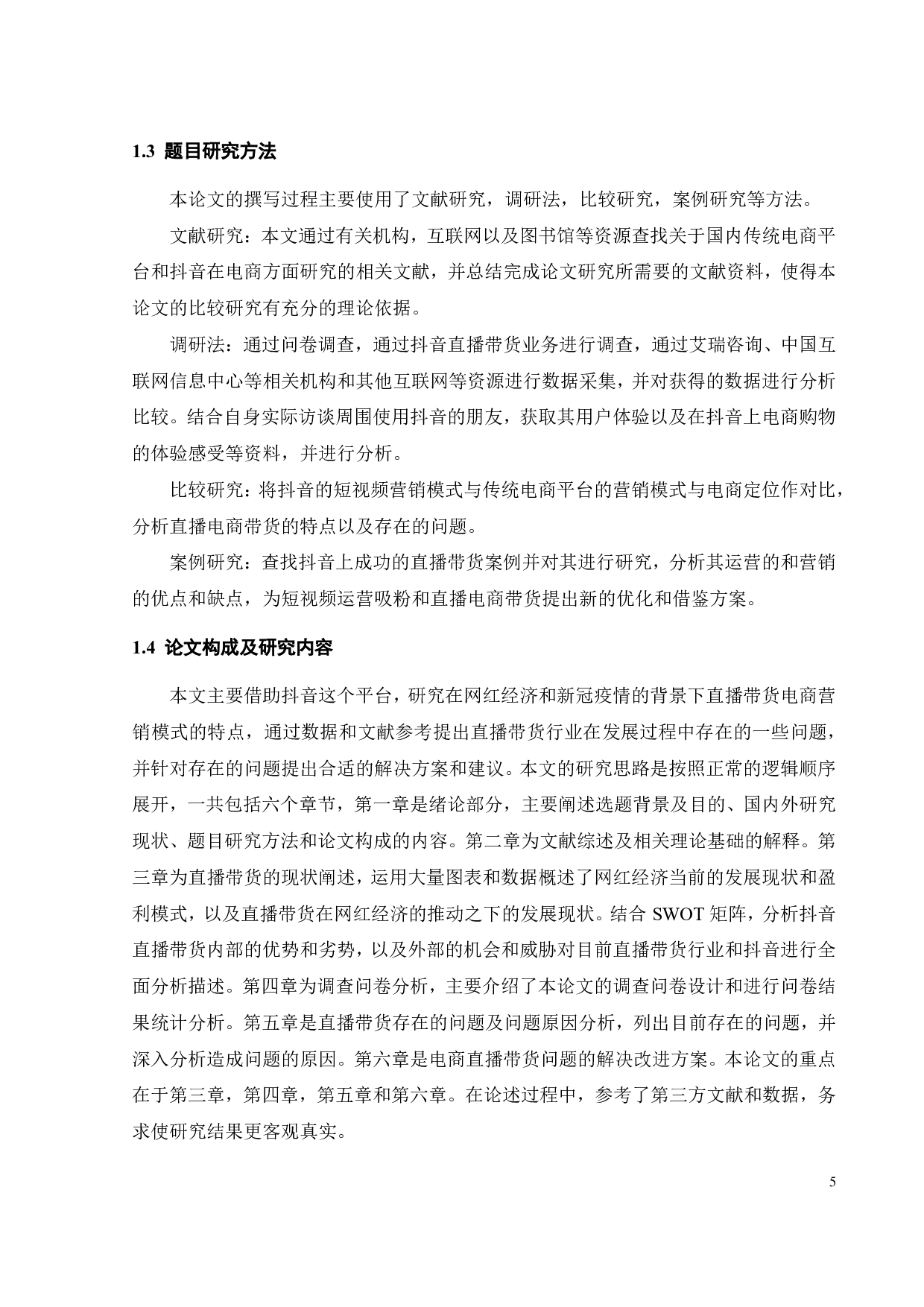 1.3 题目研究方法

本论文的撰写过程主要使用了文献研究，调研法，比较研究，案例研究等方法。

文献研究：本文通过有关机构，互联网以及图书馆等资源查找关于国内传统电商平台和抖音在电商方面研究的相关文献，并总结完成论文研究所需要的文献资料，使得本论文的比较研究有充分的理论依据。

调研法：通过问卷调查，通过抖音直播带货业务进行调查，通过艾瑞咨询、中国互联网信息中心等相关机构和其他互联网等资源进行数据采集，并对获得的数据进行分析比较。结合自身实际访谈周围使用抖音的朋友，获取其用户体验以及在抖音上电商购物的体验感受等资料，并进行分析。

比较研究：将抖音的短视频营销模式与传统电商平台的营销模式与电商定位作对比，分析直播电商带货的特点以及存在的问题。

案例研究：查找抖音上成功的直播带货案例并对其进行研究，分析其运营的和营销的优点和缺点，为短视频运营吸粉和直播电商带货提出新的优化和借鉴方案。

1.4 论文构成及研究内容

本文主要借助抖音这个平台，研究在网红经济和新冠疫情的背景下直播带货电商营销模式的特点，通过数据和文献参考提出直播带货行业在发展过程中存在的一些问题，并针对存在的问题提出合适的解决方案和建议。本文的研究思路是按照正常的逻辑顺序展开，一共包括六个章节，第一章是绪论部分，主要阐述选题背景及目的、国内外研究现状、题目研究方法和论文构成的内容。第二章为文献综述及相关理论基础的解释。第三章为直播带货的现状阐述，运用大量图表和数据概述了网红经济当前的发展现状和盈利模式，以及直播带货在网红经济的推动之下的发展现状。结合 SWOT 矩阵，分析抖音直播带货内部的优势和劣势，以及外部的机会和威胁对目前直播带货行业和抖音进行全面分析描述。第四章为调查问卷分析，主要介绍了本论文的调查问卷设计和进行问卷结果统计分析。第五章是直播带货存在的问题及问题原因分析，列出目前存在的问题，并深入分析造成问题的原因。第六章是电商直播带货问题的解决改进方案。本论文的重点在于第三章，第四章，第五章和第六章。在论述过程中，参考了第三方文献和数据，务求使研究结果更客观真实。

5